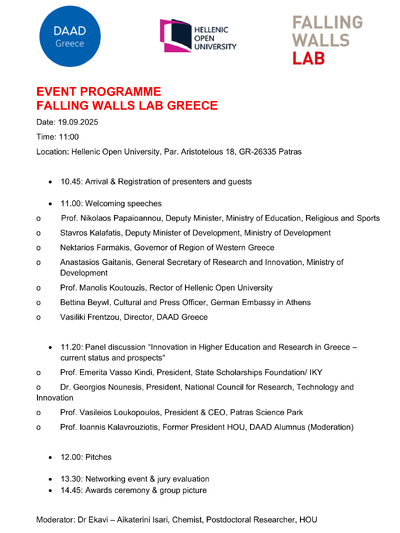 DAAD
Greece

HELLENIC
OPEN
UNIVERSITY

FALLING
WALLS
LAB

EVENT PROGRAMME
FALLING WALLS LAB GREECE

Date: 19.09.2025

Time: 11:00

Location: Hellenic Open University, Par. Aristotelous 18, GR-26335 Patras

• 10.45: Arrival & Registration of presenters and guests

• 11.00: Welcoming speeches

o Prof. Nikolaos Papaioannou, Deputy Minister, Ministry of Education, Religious and Sports

o Stavros Kalafatis, Deputy Minister of Development, Ministry of Development

o Nektarios Farmakis, Governor of Region of Western Greece

o Anastasios Gaitanis, General Secretary of Research and Innovation, Ministry of Development

o Prof. Manolis Koutouzis, Rector of Hellenic Open University

o Bettina Beywl, Cultural and Press Officer, German Embassy in Athens

o Vasiliki Frentzou, Director, DAAD Greece

• 11.20: Panel discussion "Innovation in Higher Education and Research in Greece – current status and prospects"

o Prof. Emerita Vasso Kindi, President, State Scholarships Foundation/ IKY

o Dr. Georgios Nounesis, President, National Council for Research, Technology and Innovation

o Prof. Vasileios Loukopoulos, President & CEO, Patras Science Park

o Prof. Ioannis Kalavrouziotis, Former President HOU, DAAD Alumnus (Moderation)

• 12.00: Pitches

• 13.30: Networking event & jury evaluation
• 14.45: Awards ceremony & group picture

Moderator: Dr Ekavi – Aikaterini Isari, Chemist, Postdoctoral Researcher, HOU